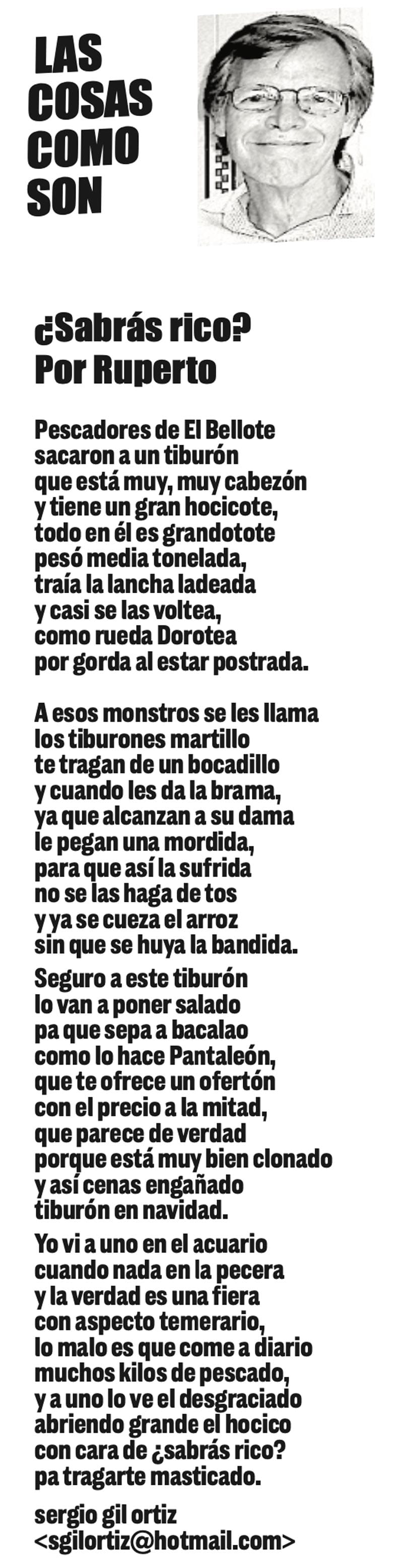 LAS COSAS COMO SON

¿Sabrás rico?
Por Ruperto

Pescadores de El Bellote
sacaron a un tiburón
que está muy, muy cabezón
y tiene un gran hocicote,
todo en él es grandotote
pesó media tonelada,
traía la lancha ladeada
y casi se las voltea,
como rueda Dorotea
por gorda al estar postrada.

A esos monstros se les llama
los tiburones martillo
te tragan de un bocadillo
y cuando les da la brama,
ya que alcanzan a su dama
le pegan una mordida,
para que así la sufrida
no se las haga de tos
y ya se cueza el arroz
sin que se huya la bandida.

Seguro a este tiburón
lo van a poner salado
pa que sepa a bacalao
como lo hace Pantaleón,
que te ofrece un ofertón
con el precio a la mitad,
que parece de verdad
porque está muy bien clonado
y así cenas engañado
tiburón en navidad.

Yo vi a uno en el acuario
cuando nada en la pecera
y la verdad es una fiera
con aspecto temerario,
lo malo es que come a diario
muchos kilos de pescado,
y a uno lo ve el desgraciado
abriendo grande el hocico
con cara de ¿sabrás rico?
pa tragarte masticado.

sergio gil ortiz
<sgilortiz@hotmail.com>